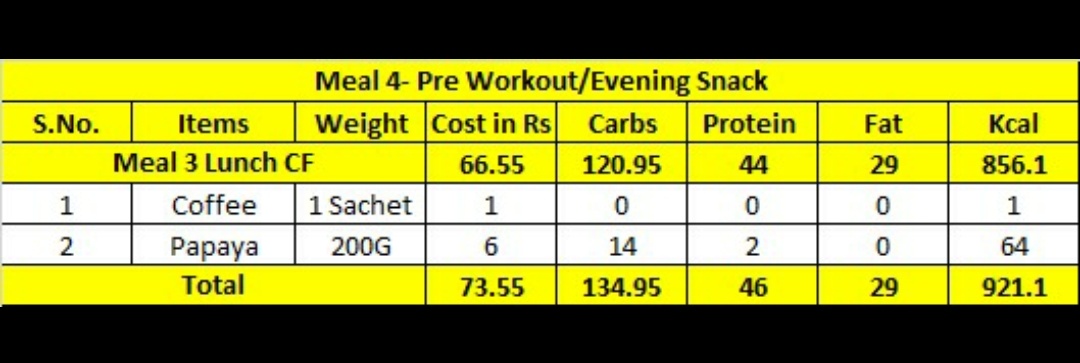 Meal 4- Pre Workout/Evening Snack

| S.No. | Items | Weight | Cost in Rs | Carbs | Protein | Fat | Kcal |
|---|---|---|---|---|---|---|---|
| Meal 3 Lunch CF | | | 66.55 | 120.95 | 44 | 29 | 856.1 |
| 1 | Coffee | 1 Sachet | 1 | 0 | 0 | 0 | 1 |
| 2 | Papaya | 200G | 6 | 14 | 2 | 0 | 64 |
| Total | | | 73.55 | 134.95 | 46 | 29 | 921.1 |